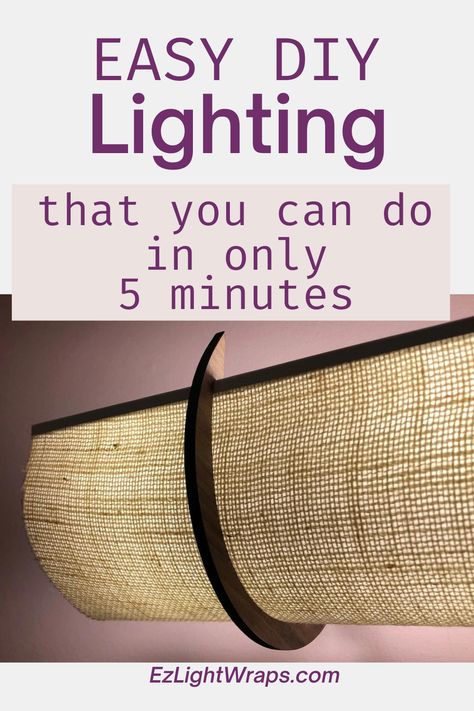 EASY DIY
Lighting

that you can do in only 5 minutes

EzLightWraps.com